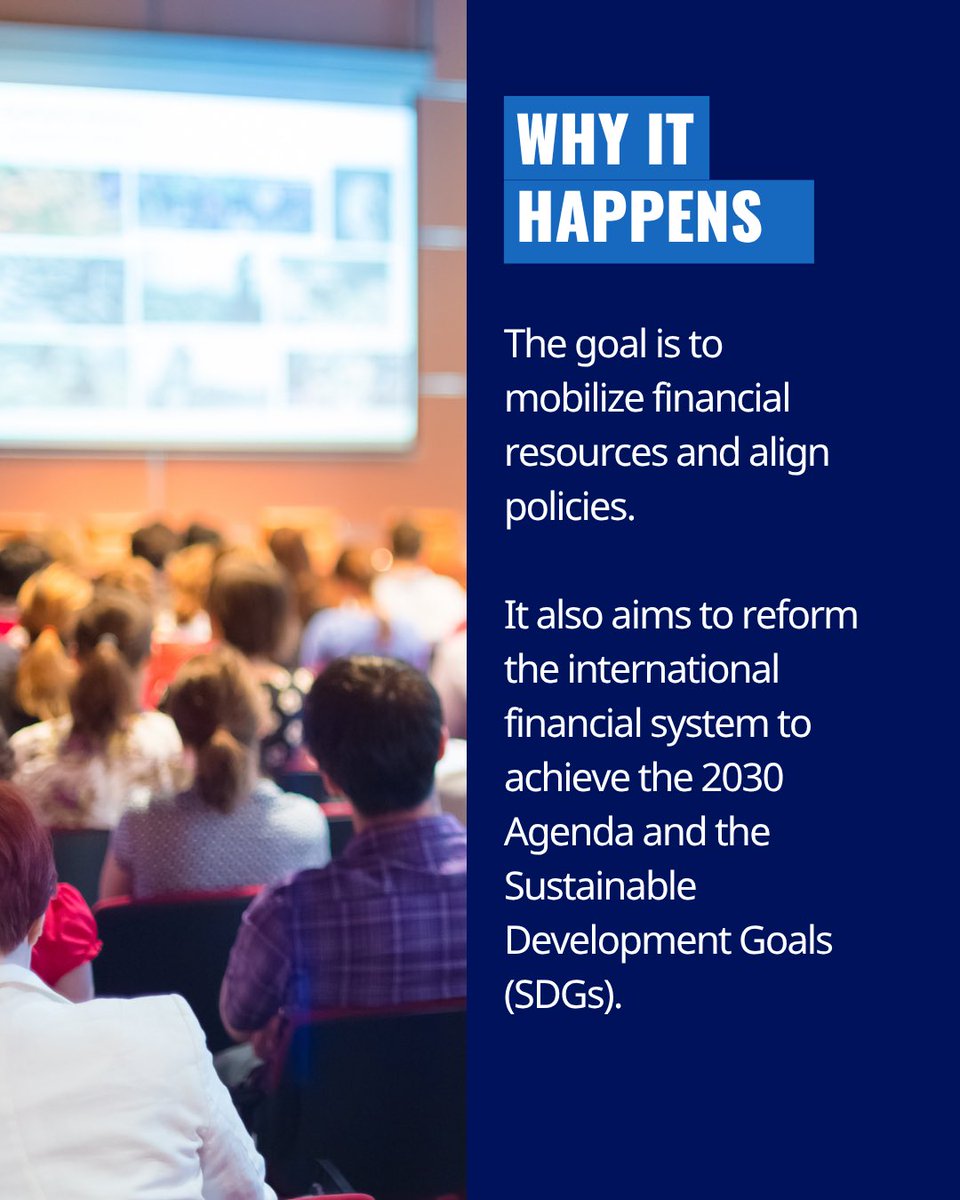 WHY IT HAPPENS

The goal is to mobilize financial resources and align policies.

It also aims to reform the international financial system to achieve the 2030 Agenda and the Sustainable Development Goals (SDGs).